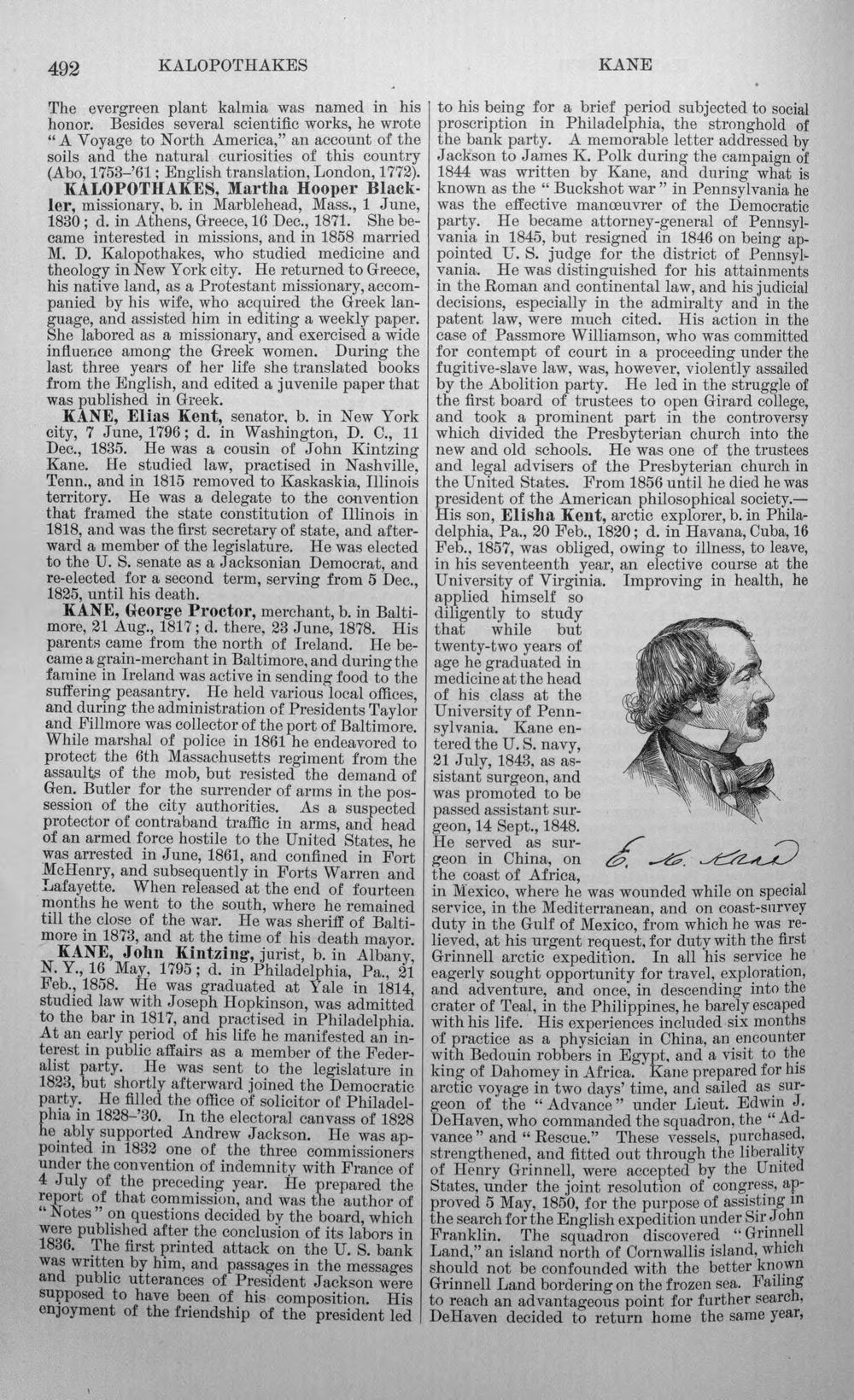 492 KALOPOTHAKES KANE

The evergreen plant kalmia was named in his honor. Besides several scientific works, he wrote "A Voyage to North America," an account of the soils and the natural curiosities of this country (Abo, 1753-'61; English translation, London, 1772).

KALOPOTHAKES, Martha Hooper Blackler, missionary, b. in Marblehead, Mass., 1 June, 1830; d. in Athens, Greece, 16 Dec., 1871. She became interested in missions, and in 1858 married M. D. Kalopothakes, who studied medicine and theology in New York city. He returned to Greece, his native land, as a Protestant missionary, accompanied by his wife, who acquired the Greek language, and assisted him in editing a weekly paper. She labored as a missionary, and exercised a wide influence among the Greek women. During the last three years of her life she translated books from the English, and edited a juvenile paper that was published in Greek.

KANE, Elias Kent, senator, b. in New York city, 7 June, 1796; d. in Washington, D. C., 11 Dec., 1835. He was a cousin of John Kintzing Kane. He studied law, practised in Nashville, Tenn., and in 1815 removed to Kaskaskia, Illinois territory. He was a delegate to the convention that framed the state constitution of Illinois in 1818, and was the first secretary of state, and afterward a member of the legislature. He was elected to the U. S. senate as a Jacksonian Democrat, and re-elected for a second term, serving from 5 Dec., 1825, until his death.

KANE, George Proctor, merchant, b. in Baltimore, 21 Aug., 1817; d. there, 23 June, 1878. His parents came from the north of Ireland. He became a grain-merchant in Baltimore, and during the famine in Ireland was active in sending food to the suffering peasantry. He held various local offices, and during the administration of Presidents Taylor and Fillmore was collector of the port of Baltimore. While marshal of police in 1861 he endeavored to protect the 6th Massachusetts regiment from the assaults of the mob, but resisted the demand of Gen. Butler for the surrender of arms in the possession of the city authorities. As a suspected protector of contraband traffic in arms, and head of an armed force hostile to the United States, he was arrested in June, 1861, and confined in Fort McHenry, and subsequently in Forts Warren and Lafayette. When released at the end of fourteen months he went to the south, where he remained till the close of the war. He was sheriff of Baltimore in 1873, and at the time of his death mayor.

KANE, John Kintzing, jurist, b. in Albany, N. Y., 16 May, 1795; d. in Philadelphia, Pa., 21 Feb., 1858. He was graduated at Yale in 1814, studied law with Joseph Hopkinson, was admitted to the bar in 1817, and practised in Philadelphia. At an early period of his life he manifested an interest in public affairs as a member of the Federalist party. He was sent to the legislature in 1823, but shortly afterward joined the Democratic party. He filled the office of solicitor of Philadelphia in 1828-'30. In the electoral canvass of 1828 he ably supported Andrew Jackson. He was appointed in 1832 one of the three commissioners under the convention of indemnity with France of 4 July of the preceding year. He prepared the report of that commission, and was the author of "Notes" on questions decided by the board, which were published after the conclusion of its labors in 1836. The first printed attack on the U. S. bank was written by him, and passages in the messages and public utterances of President Jackson were supposed to have been of his composition. His enjoyment of the friendship of the president led to his being for a brief period subjected to social proscription in Philadelphia, the stronghold of the bank party. A memorable letter addressed by Jackson to James K. Polk during the campaign of 1844 was written by Kane, and during what is known as the "Buckshot war" in Pennsylvania he was the effective manœuvrer of the Democratic party. He became attorney-general of Pennsylvania in 1845, but resigned in 1846 on being appointed U. S. judge for the district of Pennsylvania. He was distinguished for his attainments in the Roman and continental law, and his judicial decisions, especially in the admiralty and in the patent law, were much cited. His action in the case of Passmore Williamson, who was committed for contempt of court in a proceeding under the fugitive-slave law, was, however, violently assailed by the Abolition party. He led in the struggle of the first board of trustees to open Girard college, and took a prominent part in the controversy which divided the Presbyterian church into the new and old schools. He was one of the trustees and legal advisers of the Presbyterian church in the United States. From 1856 until he died he was president of the American philosophical society.—His son, Elisha Kent, arctic explorer, b. in Philadelphia, Pa., 20 Feb., 1820; d. in Havana, Cuba, 16 Feb., 1857, was obliged, owing to illness, to leave, in his seventeenth year, an elective course at the University of Virginia. Improving in health, he applied himself so diligently to study that while but twenty-two years of age he graduated in medicine at the head of his class at the University of Pennsylvania. Kane entered the U. S. navy, 21 July, 1843, as assistant surgeon, and was promoted to be passed assistant surgeon, 14 Sept., 1848. He served as surgeon in China, on the coast of Africa, in Mexico, where he was wounded while on special service, in the Mediterranean, and on coast-survey duty in the Gulf of Mexico, from which he was relieved, at his urgent request, for duty with the first Grinnell arctic expedition. In all his service he eagerly sought opportunity for travel, exploration, and adventure, and once, in descending into the crater of Teal, in the Philippines, he barely escaped with his life. His experiences included six months of practice as a physician in China, an encounter with Bedouin robbers in Egypt, and a visit to the king of Dahomey in Africa. Kane prepared for his arctic voyage in two days' time, and sailed as surgeon of the "Advance" under Lieut. Edwin J. DeHaven, who commanded the squadron, the "Advance" and "Rescue." These vessels, purchased, strengthened, and fitted out through the liberality of Henry Grinnell, were accepted by the United States, under the joint resolution of congress, approved 5 May, 1850, for the purpose of assisting in the search for the English expedition under Sir John Franklin. The squadron discovered "Grinnell Land," an island north of Cornwallis island, which should not be confounded with the better known Grinnell Land bordering on the frozen sea. Failing to reach an advantageous point for further search, DeHaven decided to return home the same year,

E. K. Kane